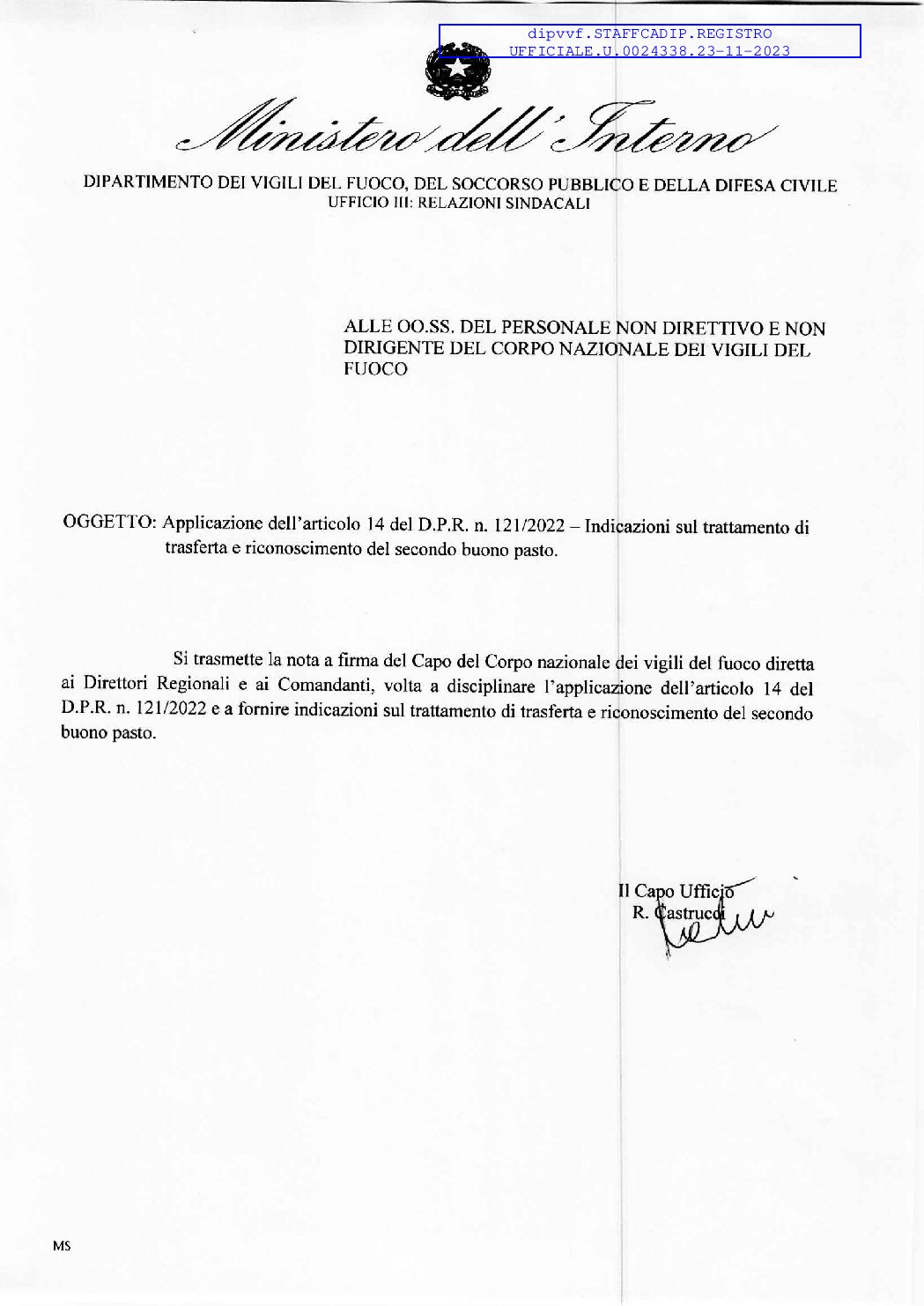 dipvvf.STAFFCADIP.REGISTRO UFFICIALE.U.0024338.23-11-2023

Ministero dell'Interno

DIPARTIMENTO DEI VIGILI DEL FUOCO, DEL SOCCORSO PUBBLICO E DELLA DIFESA CIVILE
UFFICIO III: RELAZIONI SINDACALI

ALLE OO.SS. DEL PERSONALE NON DIRETTIVO E NON DIRIGENTE DEL CORPO NAZIONALE DEI VIGILI DEL FUOCO

OGGETTO: Applicazione dell'articolo 14 del D.P.R. n. 121/2022 – Indicazioni sul trattamento di trasferta e riconoscimento del secondo buono pasto.

Si trasmette la nota a firma del Capo del Corpo nazionale dei vigili del fuoco diretta ai Direttori Regionali e ai Comandanti, volta a disciplinare l'applicazione dell'articolo 14 del D.P.R. n. 121/2022 e a fornire indicazioni sul trattamento di trasferta e riconoscimento del secondo buono pasto.

Il Capo Ufficio
R. Castrucci

MS